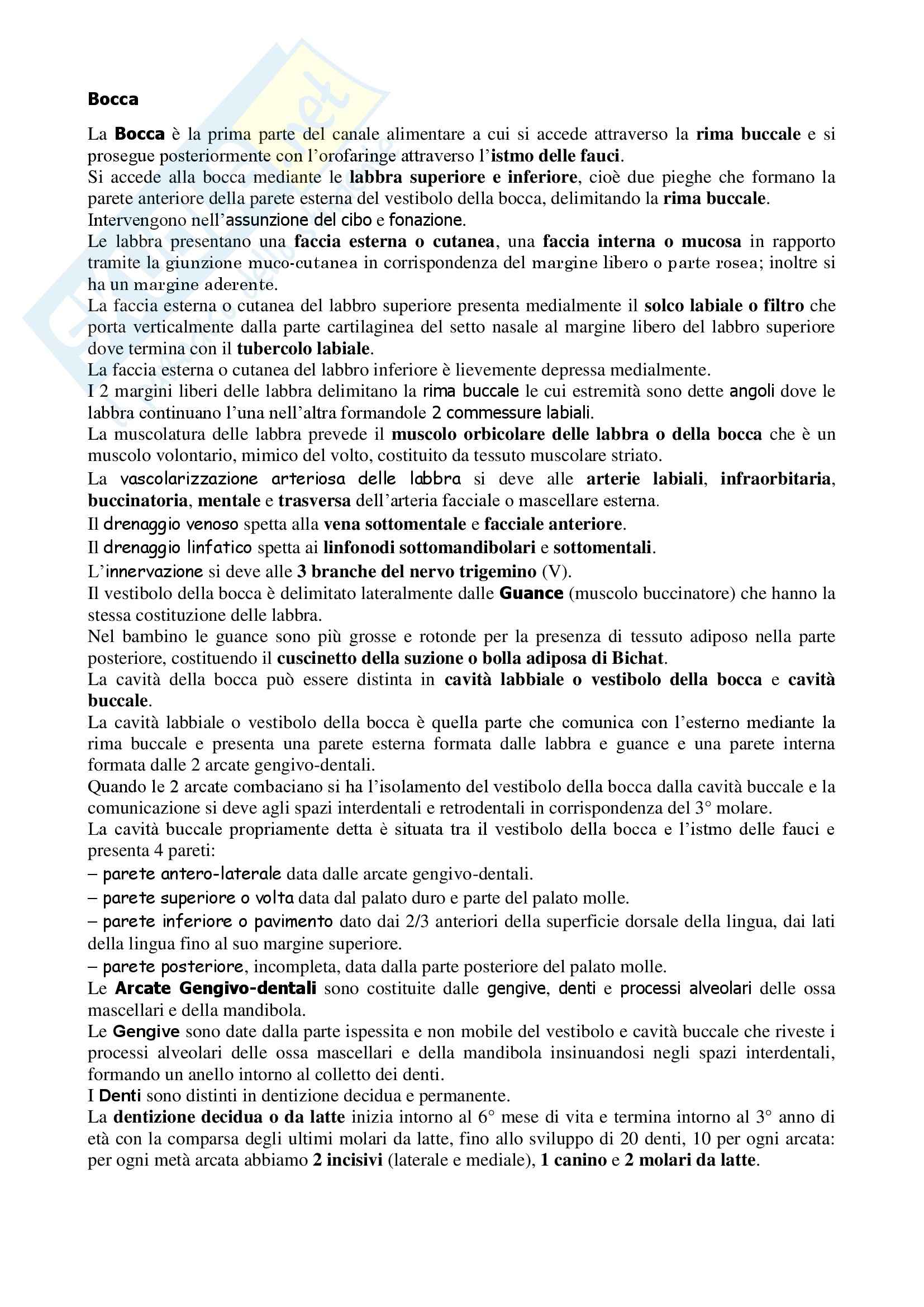 Bocca

La Bocca è la prima parte del canale alimentare a cui si accede attraverso la rima buccale e si prosegue posteriormente con l'orofaringe attraverso l'istmo delle fauci.
Si accede alla bocca mediante le labbra superiore e inferiore, cioè due pieghe che formano la parete anteriore della parete esterna del vestibolo della bocca, delimitando la rima buccale.
Intervengono nell'assunzione del cibo e fonazione.
Le labbra presentano una faccia esterna o cutanea, una faccia interna o mucosa in rapporto tramite la giunzione muco-cutanea in corrispondenza del margine libero o parte rosea; inoltre si ha un margine aderente.
La faccia esterna o cutanea del labbro superiore presenta medialmente il solco labiale o filtro che porta verticalmente dalla parte cartilaginea del setto nasale al margine libero del labbro superiore dove termina con il tubercolo labiale.
La faccia esterna o cutanea del labbro inferiore è lievemente depressa medialmente.
I 2 margini liberi delle labbra delimitano la rima buccale le cui estremità sono dette angoli dove le labbra continuano l'una nell'altra formandole 2 commessure labiali.
La muscolatura delle labbra prevede il muscolo orbicolare delle labbra o della bocca che è un muscolo volontario, mimico del volto, costituito da tessuto muscolare striato.
La vascolarizzazione arteriosa delle labbra si deve alle arterie labiali, infraorbitaria, buccinatoria, mentale e trasversa dell'arteria facciale o mascellare esterna.
Il drenaggio venoso spetta alla vena sottomentale e facciale anteriore.
Il drenaggio linfatico spetta ai linfonodi sottomandibolari e sottomentali.
L'innervazione si deve alle 3 branche del nervo trigemino (V).
Il vestibolo della bocca è delimitato lateralmente dalle Guance (muscolo buccinatore) che hanno la stessa costituzione delle labbra.
Nel bambino le guance sono più grosse e rotonde per la presenza di tessuto adiposo nella parte posteriore, costituendo il cuscinetto della suzione o bolla adiposa di Bichat.
La cavità della bocca può essere distinta in cavità labbiale o vestibolo della bocca e cavità buccale.
La cavità labbiale o vestibolo della bocca è quella parte che comunica con l'esterno mediante la rima buccale e presenta una parete esterna formata dalle labbra e guance e una parete interna formata dalle 2 arcate gengivo-dentali.
Quando le 2 arcate combaciano si ha l'isolamento del vestibolo della bocca dalla cavità buccale e la comunicazione si deve agli spazi interdentali e retrodentali in corrispondenza del 3° molare.
La cavità buccale propriamente detta è situata tra il vestibolo della bocca e l'istmo delle fauci e presenta 4 pareti:
– parete antero-laterale data dalle arcate gengivo-dentali.
– parete superiore o volta data dal palato duro e parte del palato molle.
– parete inferiore o pavimento dato dai 2/3 anteriori della superficie dorsale della lingua, dai lati della lingua fino al suo margine superiore.
– parete posteriore, incompleta, data dalla parte posteriore del palato molle.
Le Arcate Gengivo-dentali sono costituite dalle gengive, denti e processi alveolari delle ossa mascellari e della mandibola.
Le Gengive sono date dalla parte ispessita e non mobile del vestibolo e cavità buccale che riveste i processi alveolari delle ossa mascellari e della mandibola insinuandosi negli spazi interdentali, formando un anello intorno al colletto dei denti.
I Denti sono distinti in dentizione decidua e permanente.
La dentizione decidua o da latte inizia intorno al 6° mese di vita e termina intorno al 3° anno di età con la comparsa degli ultimi molari da latte, fino allo sviluppo di 20 denti, 10 per ogni arcata: per ogni metà arcata abbiamo 2 incisivi (laterale e mediale), 1 canino e 2 molari da latte.